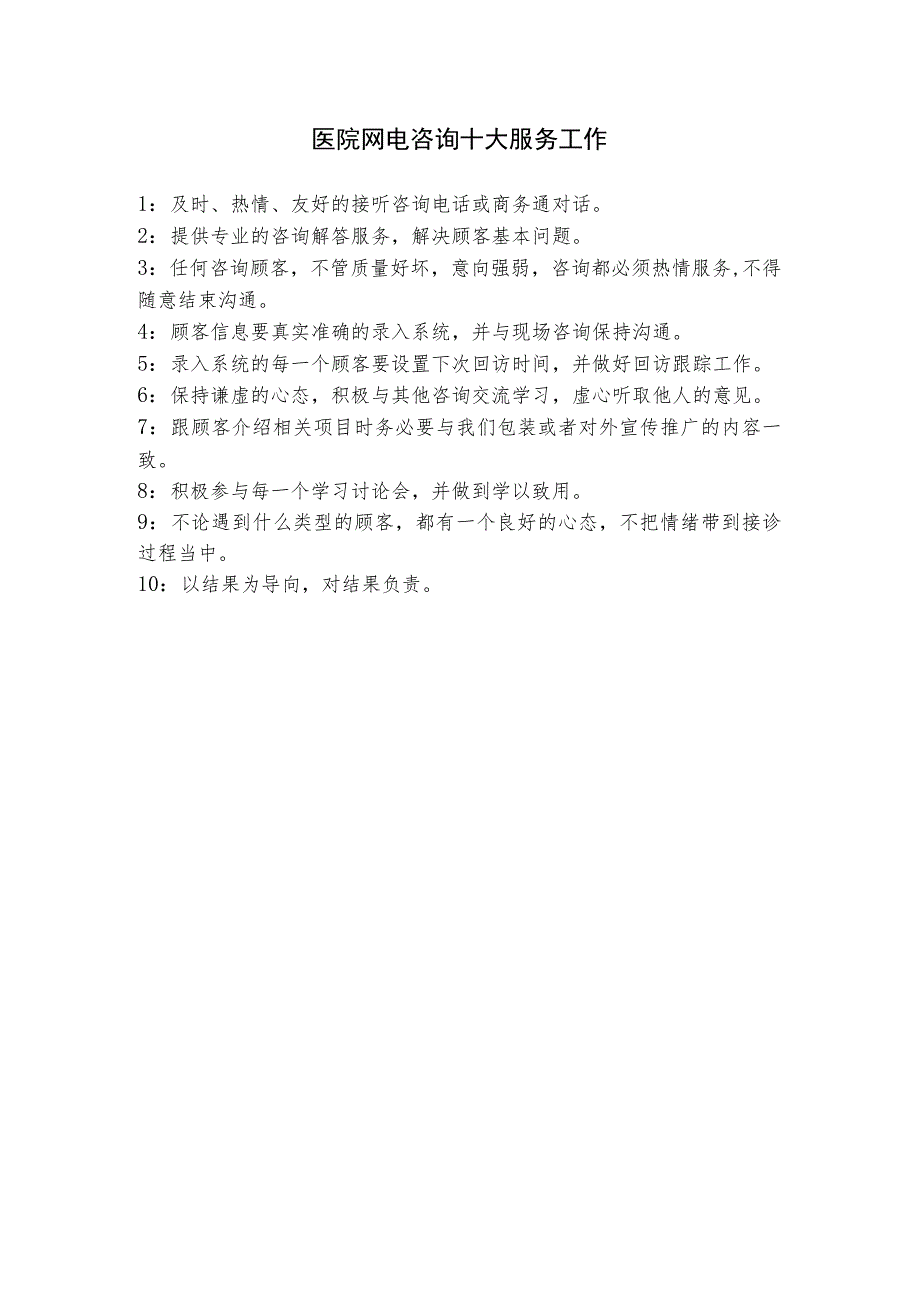 医院网电咨询十大服务工作

1：及时、热情、友好的接听咨询电话或商务通对话。

2：提供专业的咨询解答服务，解决顾客基本问题。

3：任何咨询顾客，不管质量好坏，意向强弱，咨询都必须热情服务,不得随意结束沟通。

4：顾客信息要真实准确的录入系统，并与现场咨询保持沟通。

5：录入系统的每一个顾客要设置下次回访时间，并做好回访跟踪工作。

6：保持谦虚的心态，积极与其他咨询交流学习，虚心听取他人的意见。

7：跟顾客介绍相关项目时务必要与我们包装或者对外宣传推广的内容一致。

8：积极参与每一个学习讨论会，并做到学以致用。

9：不论遇到什么类型的顾客，都有一个良好的心态，不把情绪带到接诊过程当中。

10：以结果为导向，对结果负责。